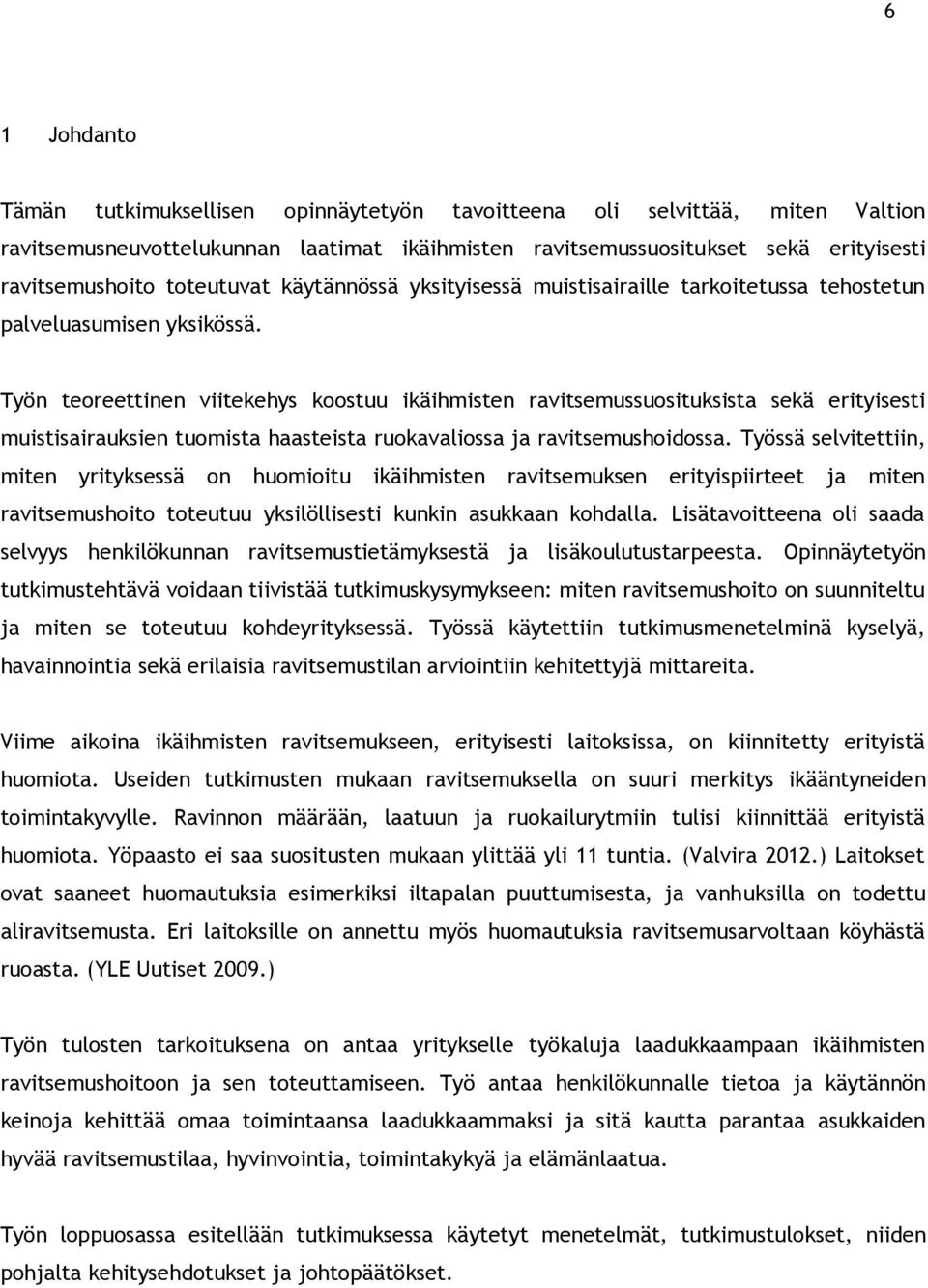 6

1 Johdanto

Tämän tutkimuksellisen opinnäytetyön tavoitteena oli selvittää, miten Valtion ravitsemusneuvottelukunnan laatimat ikäihmisten ravitsemussuositukset sekä erityisesti ravitsemushoito toteutuvat käytännössä yksityisessä muistisairaille tarkoitetussa tehostetun palveluasumisen yksikössä.

Työn teoreettinen viitekehys koostuu ikäihmisten ravitsemussuosituksista sekä erityisesti muistisairauksien tuomista haasteista ruokavaliossa ja ravitsemushoidossa. Työssä selvitettiin, miten yrityksessä on huomioitu ikäihmisten ravitsemuksen erityispiirteet ja miten ravitsemushoito toteutuu yksilöllisesti kunkin asukkaan kohdalla. Lisätavoitteena oli saada selvyys henkilökunnan ravitsemustietämyksestä ja lisäkoulutustarpeesta. Opinnäytetyön tutkimustehtävä voidaan tiivistää tutkimuskysymykseen: miten ravitsemushoito on suunniteltu ja miten se toteutuu kohdeyrityksessä. Työssä käytettiin tutkimusmenetelminä kyselyä, havainnointia sekä erilaisia ravitsemustilan arviointiin kehitettyjä mittareita.

Viime aikoina ikäihmisten ravitsemukseen, erityisesti laitoksissa, on kiinnitetty erityistä huomiota. Useiden tutkimusten mukaan ravitsemuksella on suuri merkitys ikääntyneiden toimintakyvylle. Ravinnon määrään, laatuun ja ruokailurytmiin tulisi kiinnittää erityistä huomiota. Yöpaasto ei saa suositusten mukaan ylittää yli 11 tuntia. (Valvira 2012.) Laitokset ovat saaneet huomautuksia esimerkiksi iltapalan puuttumisesta, ja vanhuksilla on todettu aliravitsemusta. Eri laitoksille on annettu myös huomautuksia ravitsemusarvoltaan köyhästä ruoasta. (YLE Uutiset 2009.)

Työn tulosten tarkoituksena on antaa yritykselle työkaluja laadukkaampaan ikäihmisten ravitsemushoitoon ja sen toteuttamiseen. Työ antaa henkilökunnalle tietoa ja käytännön keinoja kehittää omaa toimintaansa laadukkaammaksi ja sitä kautta parantaa asukkaiden hyvää ravitsemustilaa, hyvinvointia, toimintakykyä ja elämänlaatua.

Työn loppuosassa esitellään tutkimuksessa käytetyt menetelmät, tutkimustulokset, niiden pohjalta kehitysehdotukset ja johtopäätökset.